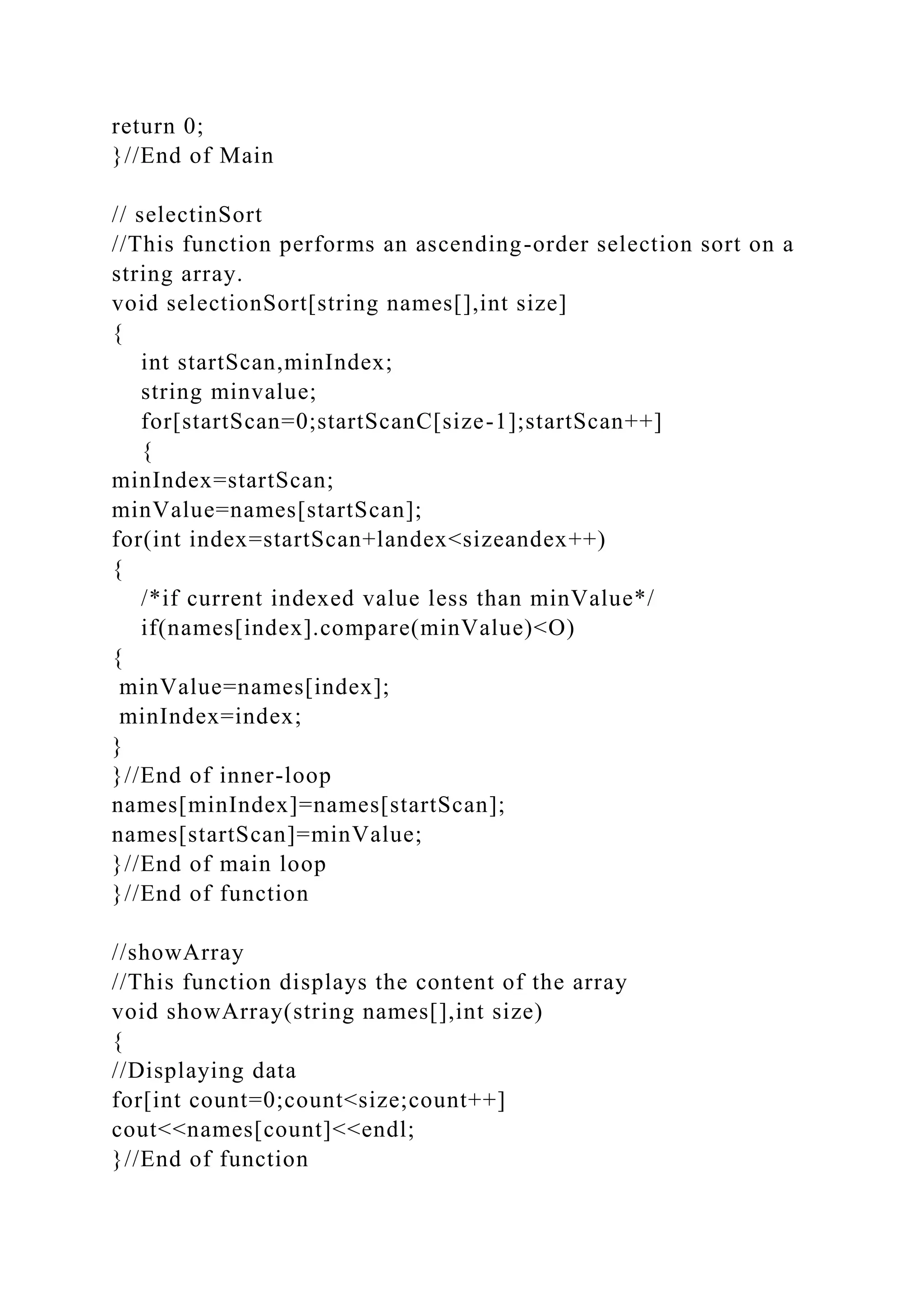 return 0;
}//End of Main

// selectinSort
//This function performs an ascending-order selection sort on a string array.
void selectionSort[string names[],int size]
{
int startScan,minIndex;
string minvalue;
for[startScan=0;startScanC[size-1];startScan++]
{
minIndex=startScan;
minValue=names[startScan];
for(int index=startScan+landex<sizeandex++)
{
/*if current indexed value less than minValue*/
if(names[index].compare(minValue)<O)
{
minValue=names[index];
minIndex=index;
}
}//End of inner-loop
names[minIndex]=names[startScan];
names[startScan]=minValue;
}//End of main loop
}//End of function

//showArray
//This function displays the content of the array
void showArray(string names[],int size)
{
//Displaying data
for[int count=0;count<size;count++]
cout<<names[count]<<endl;
}//End of function